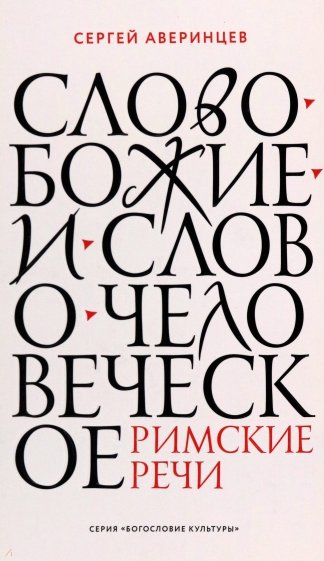 СЕРГЕЙ АВЕРИНЦЕВ

СЛОВО БОЖИЕ И СЛОВО ЧЕЛОВЕЧЕСКОЕ

РИМСКИЕ РЕЧИ

СЕРИЯ «БОГОСЛОВИЕ КУЛЬТУРЫ»